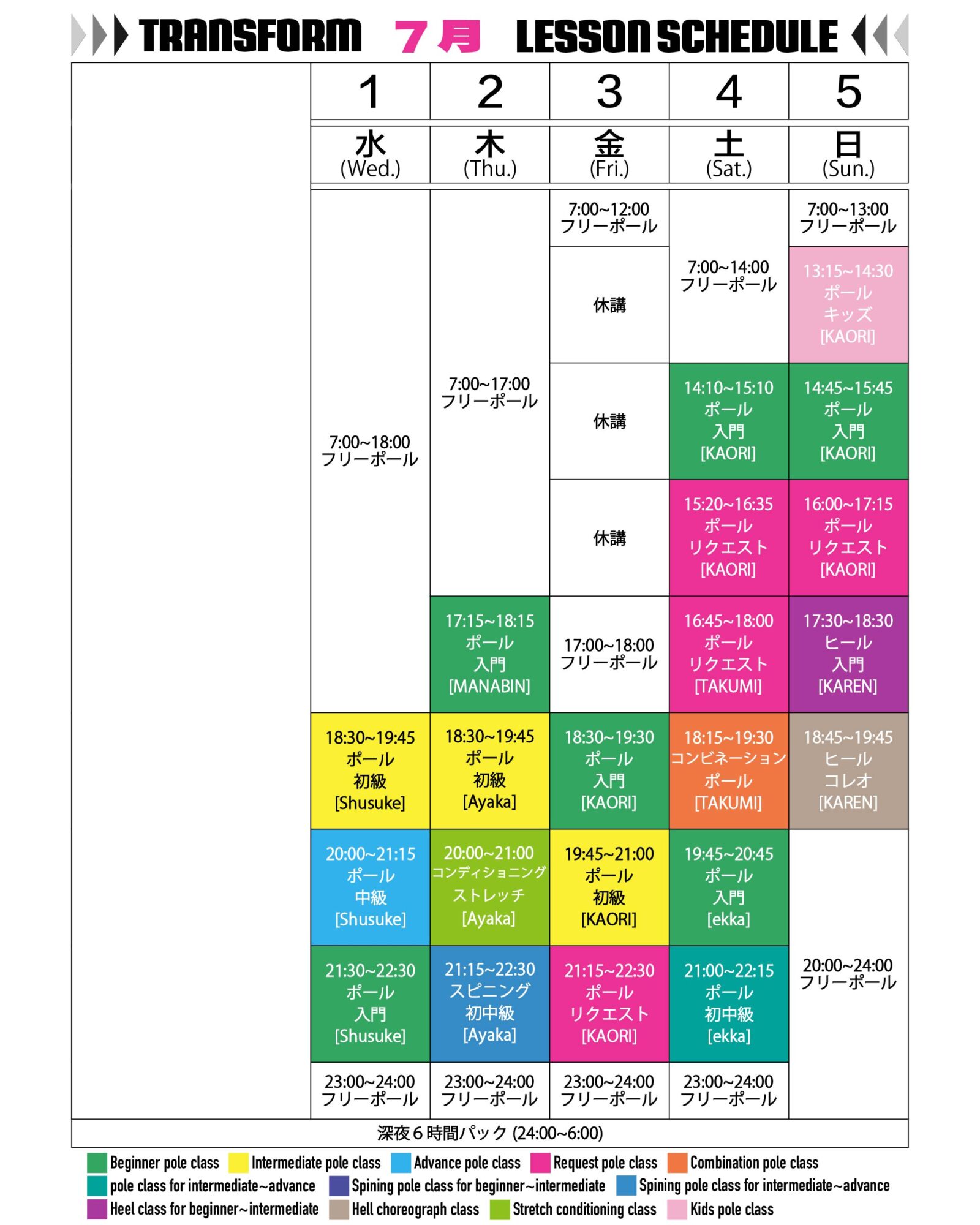 TRANSFORM 7月 LESSON SCHEDULE

| 1 | 2 | 3 | 4 | 5 |
|---|---|---|---|---|
| 水 (Wed.) | 木 (Thu.) | 金 (Fri.) | 土 (Sat.) | 日 (Sun.) |
| 7:00~18:00 フリーポール | 7:00~17:00 フリーポール | 7:00~12:00 フリーポール | 7:00~14:00 フリーポール | 7:00~13:00 フリーポール |
| | | 休講 | | 13:15~14:30 ポール キッズ [KAORI] |
| | | 休講 | 14:10~15:10 ポール 入門 [KAORI] | 14:45~15:45 ポール 入門 [KAORI] |
| | | 休講 | 15:20~16:35 ポール リクエスト [KAORI] | 16:00~17:15 ポール リクエスト [KAORI] |
| | 17:15~18:15 ポール 入門 [MANABIN] | 17:00~18:00 フリーポール | 16:45~18:00 ポール リクエスト [TAKUMI] | 17:30~18:30 ヒール 入門 [KAREN] |
| 18:30~19:45 ポール 初級 [Shusuke] | 18:30~19:45 ポール 初級 [Ayaka] | 18:30~19:30 ポール 入門 [KAORI] | 18:15~19:30 コンビネーション ポール [TAKUMI] | 18:45~19:45 ヒール コレオ [KAREN] |
| 20:00~21:15 ポール 中級 [Shusuke] | 20:00~21:00 コンディショニング ストレッチ [Ayaka] | 19:45~21:00 ポール 初級 [KAORI] | 19:45~20:45 ポール 入門 [ekka] | 20:00~24:00 フリーポール |
| 21:30~22:30 ポール 入門 [Shusuke] | 21:15~22:30 スピニング 初中級 [Ayaka] | 21:15~22:30 ポール リクエスト [KAORI] | 21:00~22:15 ポール 初中級 [ekka] | |
| 23:00~24:00 フリーポール | 23:00~24:00 フリーポール | 23:00~24:00 フリーポール | 23:00~24:00 フリーポール | |

深夜６時間パック (24:00~6:00)

Beginner pole class
Intermediate pole class
Advance pole class
Request pole class
Combination pole class
pole class for intermediate~advance
Spining pole class for beginner~intermediate
Spining pole class for intermediate~advance
Heel class for beginner~intermediate
Hell choreograph class
Stretch conditioning class
Kids pole class